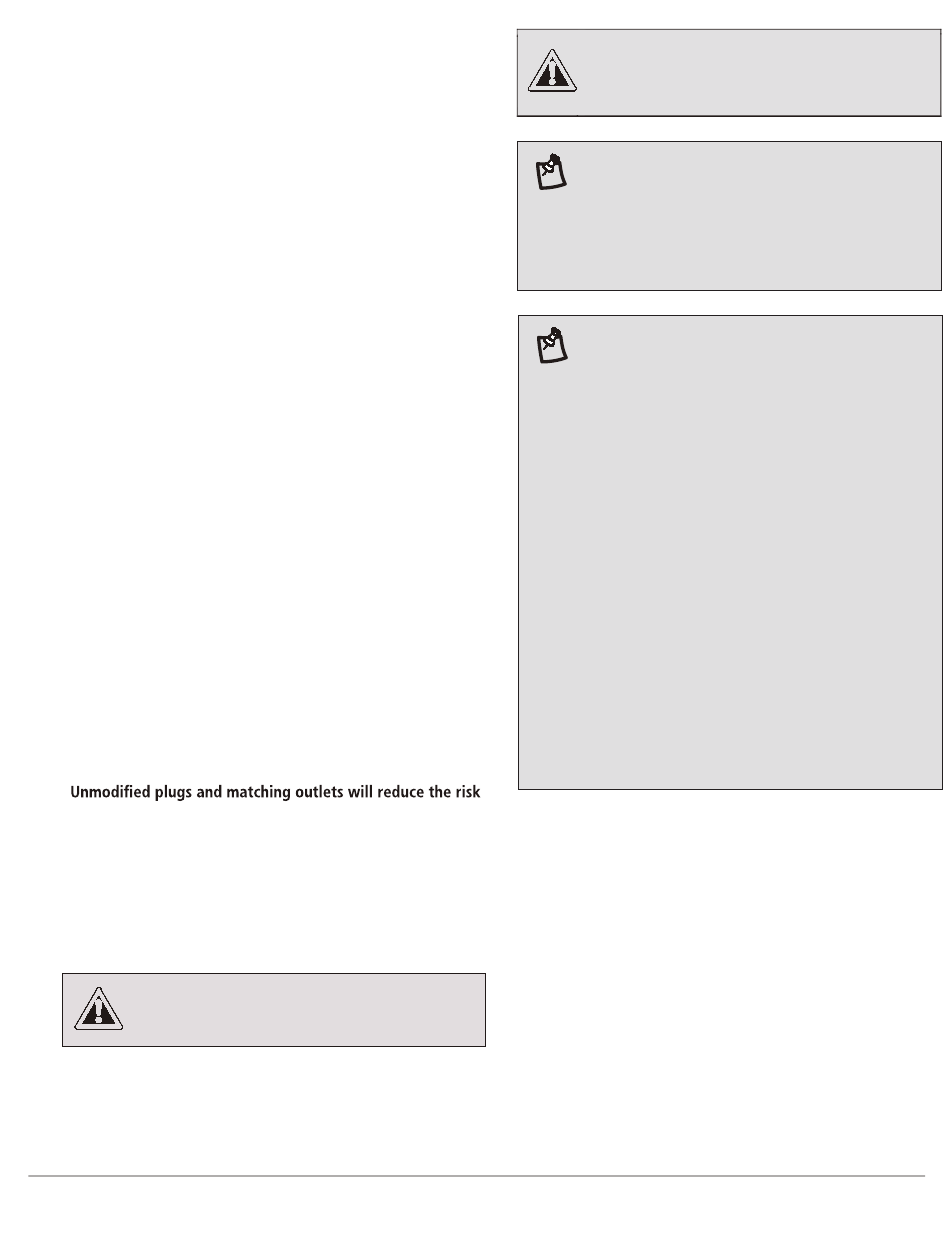 Unmodified plugs and matching outlets will reduce the risk